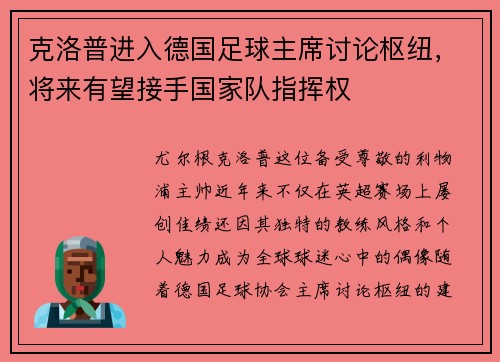 克洛普进入德国足球主席讨论枢纽，将来有望接手国家队指挥权

尤尔根克洛普这位备受尊敬的利物浦主帅近年来不仅在英超赛场上屡创佳绩还因其独特的教练风格和个人魅力成为全球球迷心中的偶像随着德国足球协会主席讨论枢纽的建